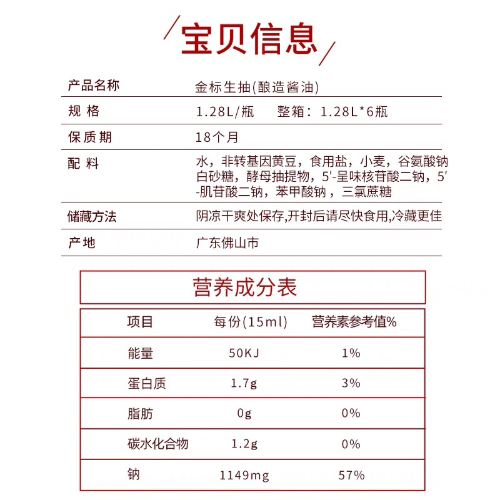 宝贝信息

| 产品名称 | 金标生抽(酿造酱油) |
|---|---|
| 规 格 | 1.28L/瓶 整箱：1.28L*6瓶 |
| 保质期 | 18个月 |
| 配 料 | 水，非转基因黄豆，食用盐，小麦，谷氨酸钠 白砂糖，酵母抽提物，5'-呈味核苷酸二钠，5'-肌苷酸二钠，苯甲酸钠，三氯蔗糖 |
| 储藏方法 | 阴凉干爽处保存,开封后请尽快食用,冷藏更佳 |
| 产地 | 广东佛山市 |

营养成分表

| 项目 | 每份(15ml) | 营养素参考值% |
|---|---|---|
| 能量 | 50KJ | 1% |
| 蛋白质 | 1.7g | 3% |
| 脂肪 | 0g | 0% |
| 碳水化合物 | 1.2g | 0% |
| 钠 | 1149mg | 57% |